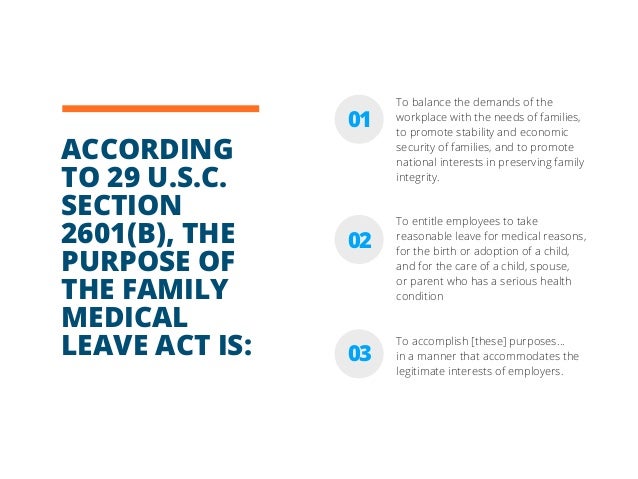 ACCORDING TO 29 U.S.C. SECTION 2601(B), THE PURPOSE OF THE FAMILY MEDICAL LEAVE ACT IS:

01

To balance the demands of the workplace with the needs of families, to promote stability and economic security of families, and to promote national interests in preserving family integrity.

02

To entitle employees to take reasonable leave for medical reasons, for the birth or adoption of a child, and for the care of a child, spouse, or parent who has a serious health condition

03

To accomplish [these] purposes… in a manner that accommodates the legitimate interests of employers.